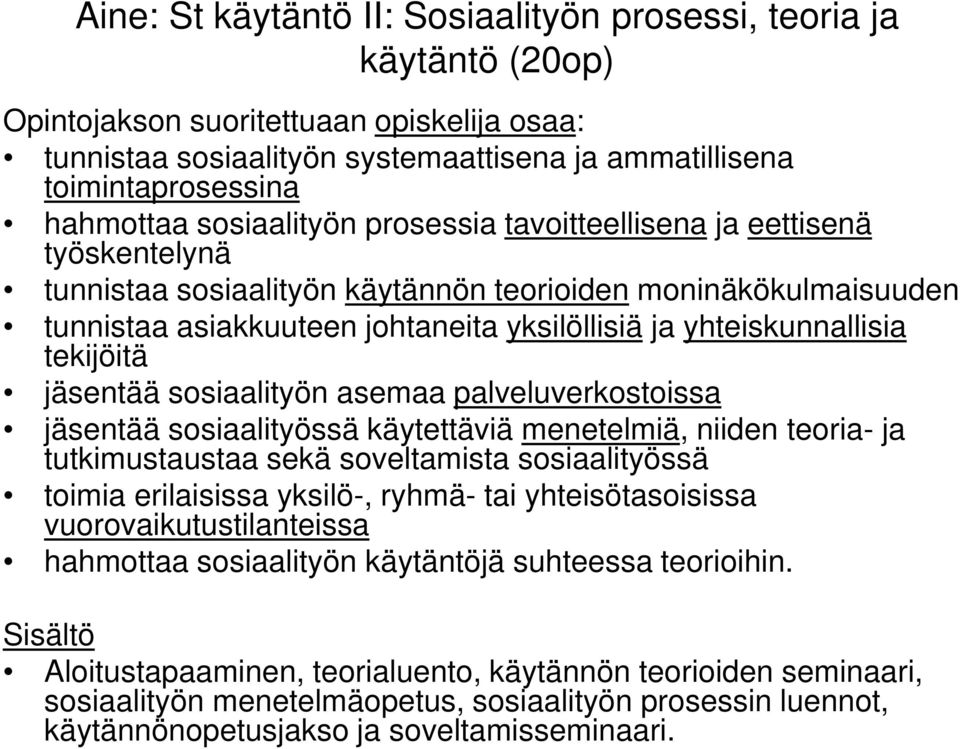 Aine: St käytäntö II: Sosiaalityön prosessi, teoria ja käytäntö (20op)

Opintojakson suoritettuaan opiskelija osaa:
• tunnistaa sosiaalityön systemaattisena ja ammatillisena toimintaprosessina
• hahmottaa sosiaalityön prosessia tavoitteellisena ja eettisenä työskentelynä
• tunnistaa sosiaalityön käytännön teorioiden moninäkökulmaisuuden
• tunnistaa asiakkuuteen johtaneita yksilöllisiä ja yhteiskunnallisia tekijöitä
• jäsentää sosiaalityön asemaa palveluverkostoissa
• jäsentää sosiaalityössä käytettäviä menetelmiä, niiden teoria- ja tutkimustaustaa sekä soveltamista sosiaalityössä
• toimia erilaisissa yksilö-, ryhmä- tai yhteisötasoisissa vuorovaikutustilanteissa
• hahmottaa sosiaalityön käytäntöjä suhteessa teorioihin.

Sisältö
• Aloitustapaaminen, teorialuento, käytännön teorioiden seminaari, sosiaalityön menetelmäopetus, sosiaalityön prosessin luennot, käytännönopetusjakso ja soveltamisseminaari.